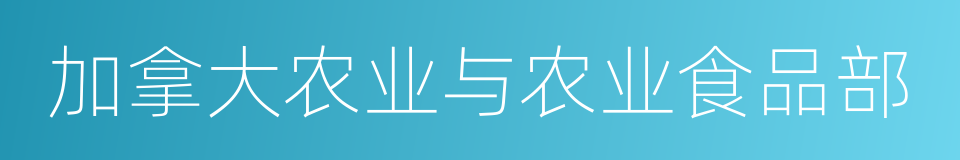 加拿大农业与农业食品部